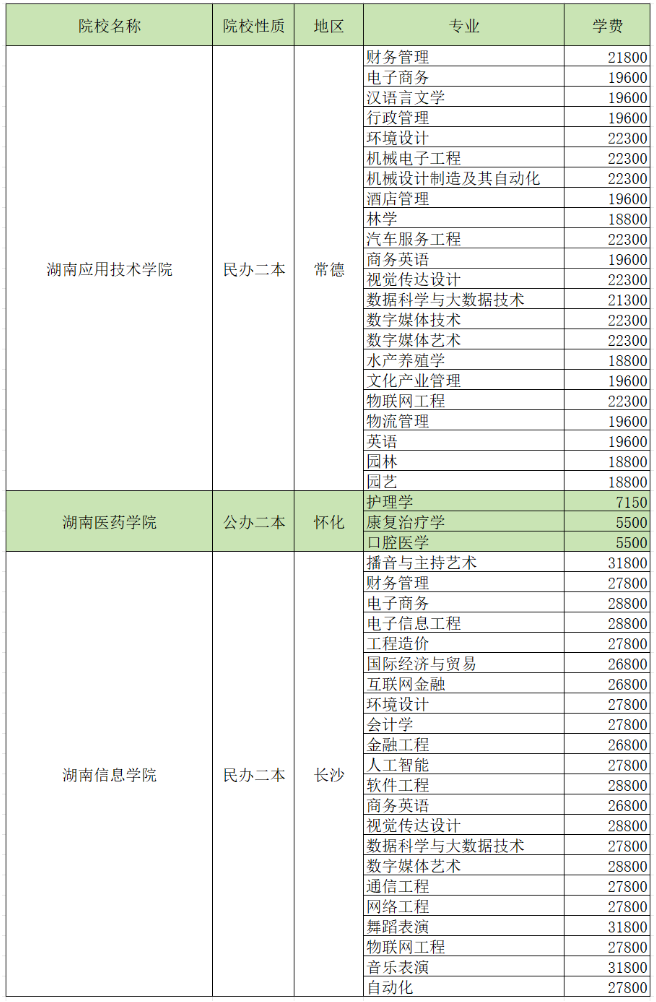 | 院校名称 | 院校性质 | 地区 | 专业 | 学费 |
|---|---|---|---|---|
| 湖南应用技术学院 | 民办二本 | 常德 | 财务管理 | 21800 |
| | | | 电子商务 | 19600 |
| | | | 汉语言文学 | 19600 |
| | | | 行政管理 | 19600 |
| | | | 环境设计 | 22300 |
| | | | 机械电子工程 | 22300 |
| | | | 机械设计制造及其自动化 | 22300 |
| | | | 酒店管理 | 19600 |
| | | | 林学 | 18800 |
| | | | 汽车服务工程 | 22300 |
| | | | 商务英语 | 19600 |
| | | | 视觉传达设计 | 22300 |
| | | | 数据科学与大数据技术 | 21300 |
| | | | 数字媒体技术 | 22300 |
| | | | 数字媒体艺术 | 22300 |
| | | | 水产养殖学 | 18800 |
| | | | 文化产业管理 | 19600 |
| | | | 物联网工程 | 22300 |
| | | | 物流管理 | 19600 |
| | | | 英语 | 19600 |
| | | | 园林 | 18800 |
| | | | 园艺 | 18800 |
| 湖南医药学院 | 公办二本 | 怀化 | 护理学 | 7150 |
| | | | 康复治疗学 | 5500 |
| | | | 口腔医学 | 5500 |
| 湖南信息学院 | 民办二本 | 长沙 | 播音与主持艺术 | 31800 |
| | | | 财务管理 | 27800 |
| | | | 电子商务 | 28800 |
| | | | 电子信息工程 | 28800 |
| | | | 工程造价 | 27800 |
| | | | 国际经济与贸易 | 26800 |
| | | | 互联网金融 | 26800 |
| | | | 环境设计 | 27800 |
| | | | 会计学 | 27800 |
| | | | 金融工程 | 26800 |
| | | | 人工智能 | 27800 |
| | | | 软件工程 | 28800 |
| | | | 商务英语 | 26800 |
| | | | 视觉传达设计 | 28800 |
| | | | 数据科学与大数据技术 | 27800 |
| | | | 数字媒体艺术 | 28800 |
| | | | 通信工程 | 27800 |
| | | | 网络工程 | 27800 |
| | | | 舞蹈表演 | 31800 |
| | | | 物联网工程 | 27800 |
| | | | 音乐表演 | 31800 |
| | | | 自动化 | 27800 |